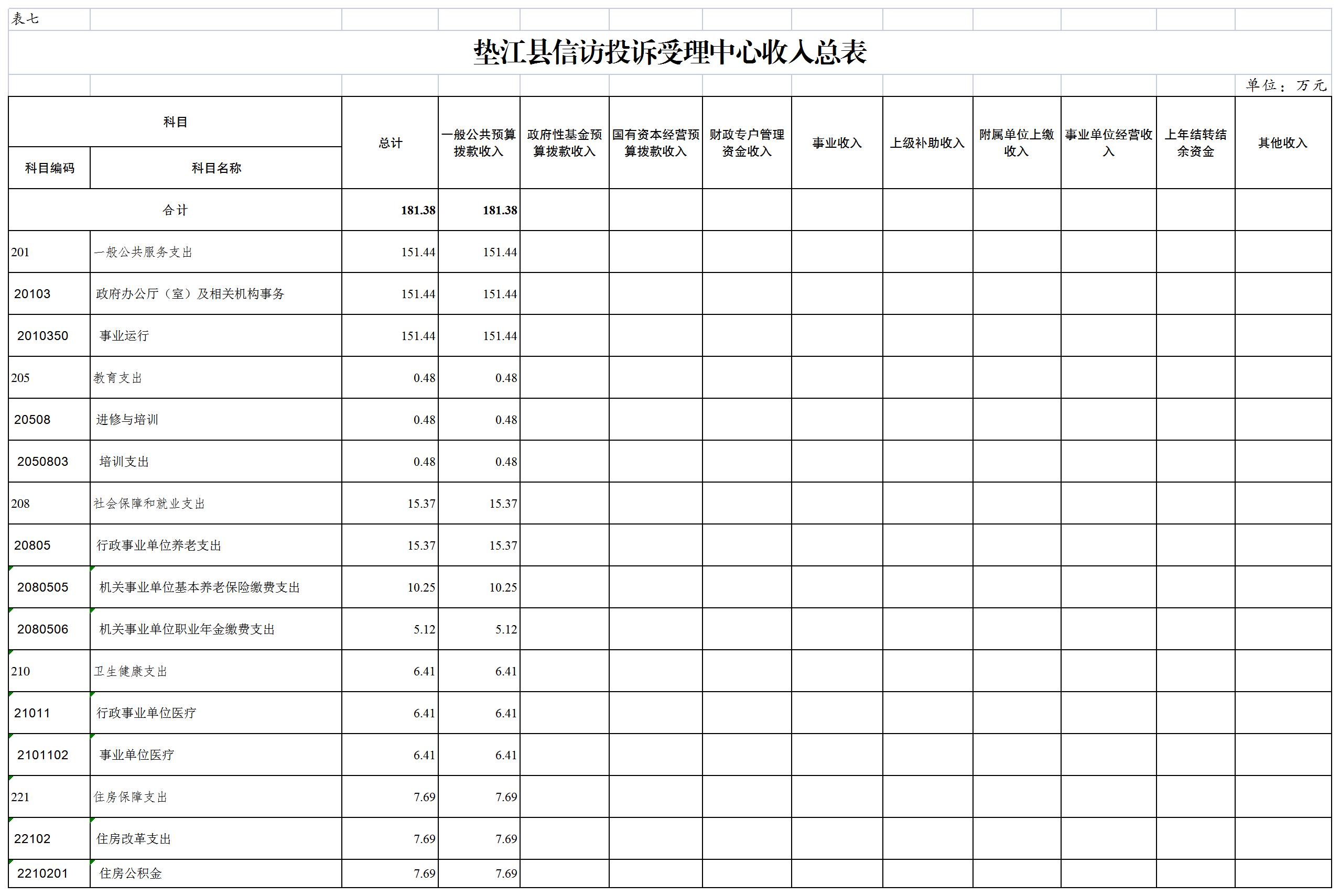 表七

垫江县信访投诉受理中心收入总表

单位：万元

| 科目编码 | 科目名称 | 总计 | 一般公共预算拨款收入 | 政府性基金预算拨款收入 | 国有资本经营预算拨款收入 | 财政专户管理资金收入 | 事业收入 | 上级补助收入 | 附属单位上缴收入 | 事业单位经营收入 | 上年结转结余资金 | 其他收入 |
|---|---|---|---|---|---|---|---|---|---|---|---|---|
| 合计 | | 181.38 | 181.38 | | | | | | | | | |
| 201 | 一般公共服务支出 | 151.44 | 151.44 | | | | | | | | | |
| 20103 | 政府办公厅（室）及相关机构事务 | 151.44 | 151.44 | | | | | | | | | |
| 2010350 | 事业运行 | 151.44 | 151.44 | | | | | | | | | |
| 205 | 教育支出 | 0.48 | 0.48 | | | | | | | | | |
| 20508 | 进修与培训 | 0.48 | 0.48 | | | | | | | | | |
| 2050803 | 培训支出 | 0.48 | 0.48 | | | | | | | | | |
| 208 | 社会保障和就业支出 | 15.37 | 15.37 | | | | | | | | | |
| 20805 | 行政事业单位养老支出 | 15.37 | 15.37 | | | | | | | | | |
| 2080505 | 机关事业单位基本养老保险缴费支出 | 10.25 | 10.25 | | | | | | | | | |
| 2080506 | 机关事业单位职业年金缴费支出 | 5.12 | 5.12 | | | | | | | | | |
| 210 | 卫生健康支出 | 6.41 | 6.41 | | | | | | | | | |
| 21011 | 行政事业单位医疗 | 6.41 | 6.41 | | | | | | | | | |
| 2101102 | 事业单位医疗 | 6.41 | 6.41 | | | | | | | | | |
| 221 | 住房保障支出 | 7.69 | 7.69 | | | | | | | | | |
| 22102 | 住房改革支出 | 7.69 | 7.69 | | | | | | | | | |
| 2210201 | 住房公积金 | 7.69 | 7.69 | | | | | | | | | |